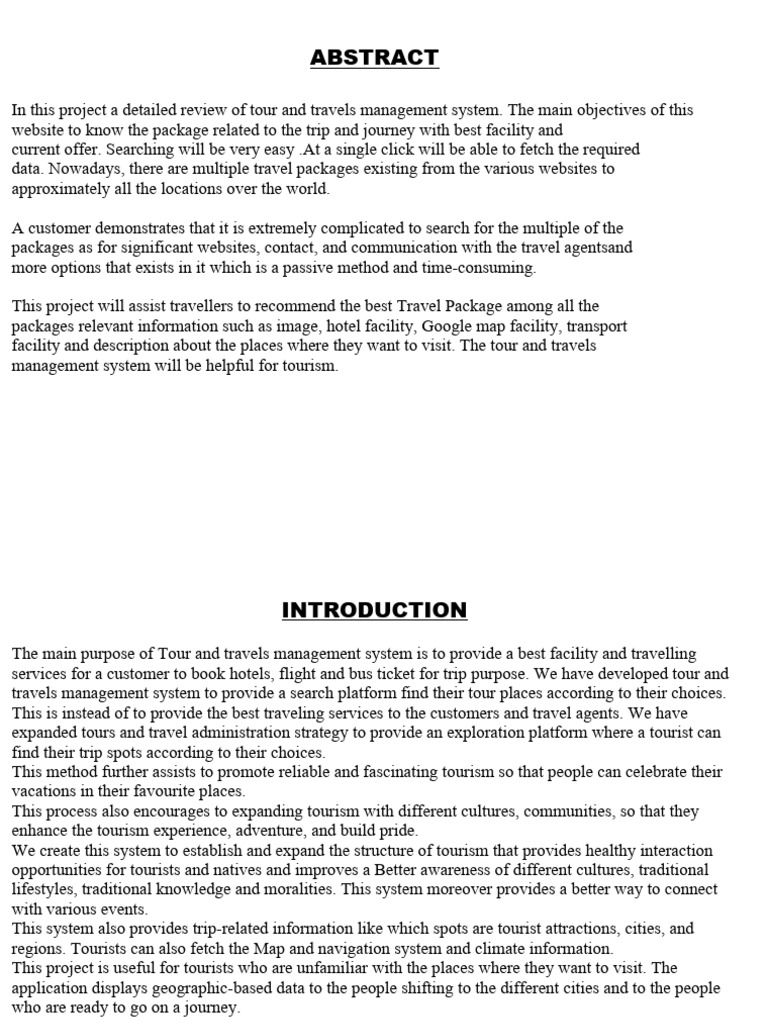 ABSTRACT

In this project a detailed review of tour and travels management system. The main objectives of this website to know the package related to the trip and journey with best facility and current offer. Searching will be very easy .At a single click will be able to fetch the required data. Nowadays, there are multiple travel packages existing from the various websites to approximately all the locations over the world.

A customer demonstrates that it is extremely complicated to search for the multiple of the packages as for significant websites, contact, and communication with the travel agentsand more options that exists in it which is a passive method and time-consuming.

This project will assist travellers to recommend the best Travel Package among all the packages relevant information such as image, hotel facility, Google map facility, transport facility and description about the places where they want to visit. The tour and travels management system will be helpful for tourism.

INTRODUCTION

The main purpose of Tour and travels management system is to provide a best facility and travelling services for a customer to book hotels, flight and bus ticket for trip purpose. We have developed tour and travels management system to provide a search platform find their tour places according to their choices. This is instead of to provide the best traveling services to the customers and travel agents. We have expanded tours and travel administration strategy to provide an exploration platform where a tourist can find their trip spots according to their choices.
This method further assists to promote reliable and fascinating tourism so that people can celebrate their vacations in their favourite places.
This process also encourages to expanding tourism with different cultures, communities, so that they enhance the tourism experience, adventure, and build pride.
We create this system to establish and expand the structure of tourism that provides healthy interaction opportunities for tourists and natives and improves a Better awareness of different cultures, traditional lifestyles, traditional knowledge and moralities. This system moreover provides a better way to connect with various events.
This system also provides trip-related information like which spots are tourist attractions, cities, and regions. Tourists can also fetch the Map and navigation system and climate information.
This project is useful for tourists who are unfamiliar with the places where they want to visit. The application displays geographic-based data to the people shifting to the different cities and to the people who are ready to go on a journey.